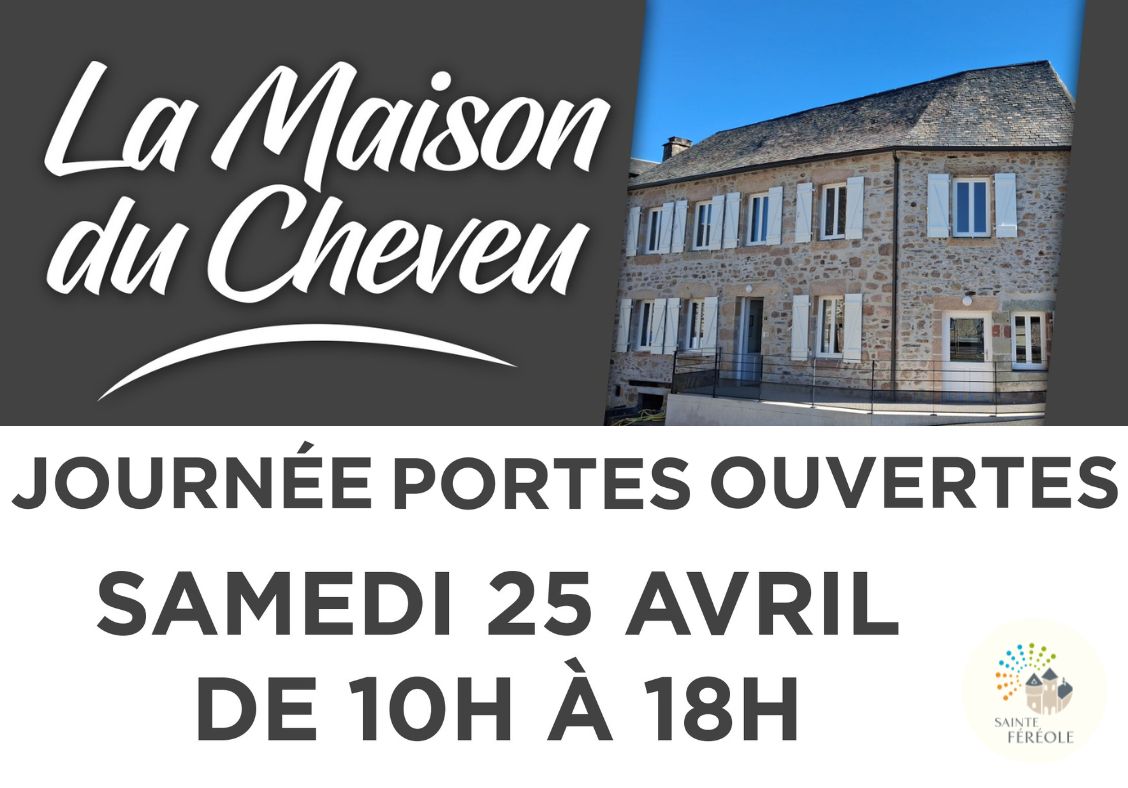 La Maison du Cheveu

JOURNÉE PORTES OUVERTES

SAMEDI 25 AVRIL
DE 10H À 18H

SAINTE FÉRÉOLE